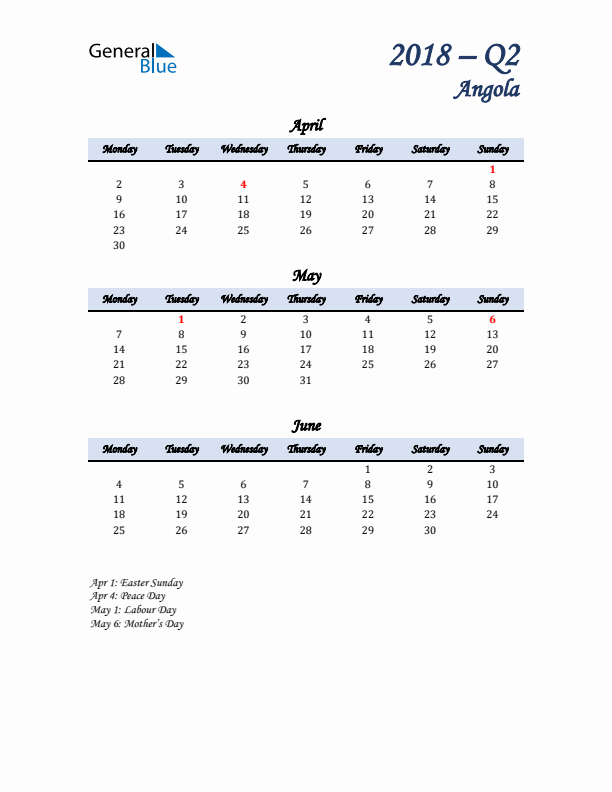 General Blue

2018 – Q2
Angola

April

| Monday | Tuesday | Wednesday | Thursday | Friday | Saturday | Sunday |
|---|---|---|---|---|---|---|
| | | | | | | 1 |
| 2 | 3 | 4 | 5 | 6 | 7 | 8 |
| 9 | 10 | 11 | 12 | 13 | 14 | 15 |
| 16 | 17 | 18 | 19 | 20 | 21 | 22 |
| 23 | 24 | 25 | 26 | 27 | 28 | 29 |
| 30 | | | | | | |

May

| Monday | Tuesday | Wednesday | Thursday | Friday | Saturday | Sunday |
|---|---|---|---|---|---|---|
| | 1 | 2 | 3 | 4 | 5 | 6 |
| 7 | 8 | 9 | 10 | 11 | 12 | 13 |
| 14 | 15 | 16 | 17 | 18 | 19 | 20 |
| 21 | 22 | 23 | 24 | 25 | 26 | 27 |
| 28 | 29 | 30 | 31 | | | |

June

| Monday | Tuesday | Wednesday | Thursday | Friday | Saturday | Sunday |
|---|---|---|---|---|---|---|
| | | | | 1 | 2 | 3 |
| 4 | 5 | 6 | 7 | 8 | 9 | 10 |
| 11 | 12 | 13 | 14 | 15 | 16 | 17 |
| 18 | 19 | 20 | 21 | 22 | 23 | 24 |
| 25 | 26 | 27 | 28 | 29 | 30 | |

Apr 1: Easter Sunday
Apr 4: Peace Day
May 1: Labour Day
May 6: Mother's Day